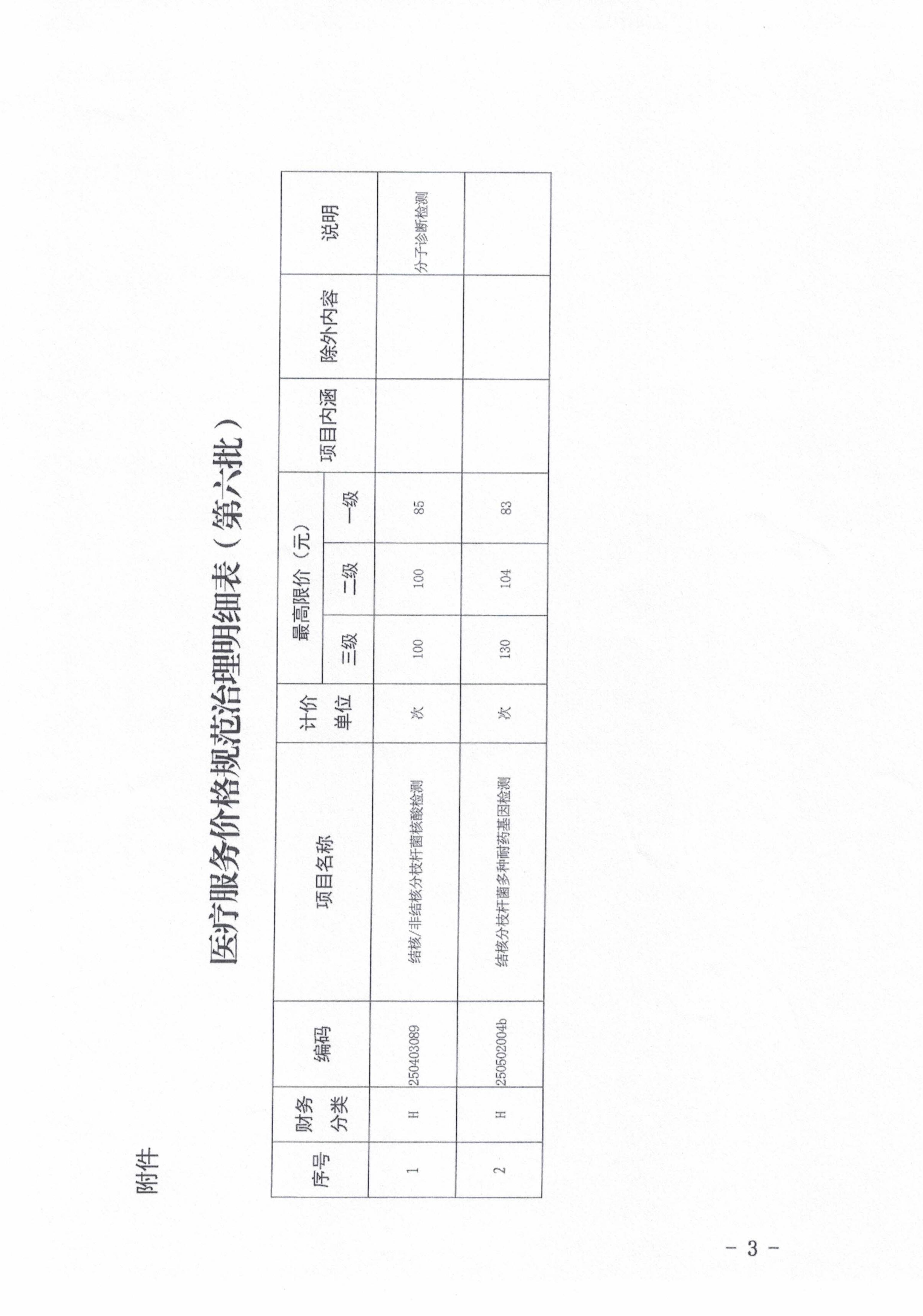 附件

医疗服务价格规范治理明细表（第六批）

| 序号 | 财务分类 | 编码 | 项目名称 | 计价单位 | 最高限价（元） |  |  | 项目内涵 | 除外内容 | 说明 |
|---|---|---|---|---|---|---|---|---|---|---|
|  |  |  |  |  | 三级 | 二级 | 一级 |  |  |  |
| 1 | H | 250403089 | 结核/非结核分枝杆菌核酸检测 | 次 | 100 | 100 | 85 |  |  | 分子诊断检测 |
| 2 | H | 250502004b | 结核分枝杆菌多种耐药基因检测 | 次 | 130 | 104 | 83 |  |  |  |

- 3 -